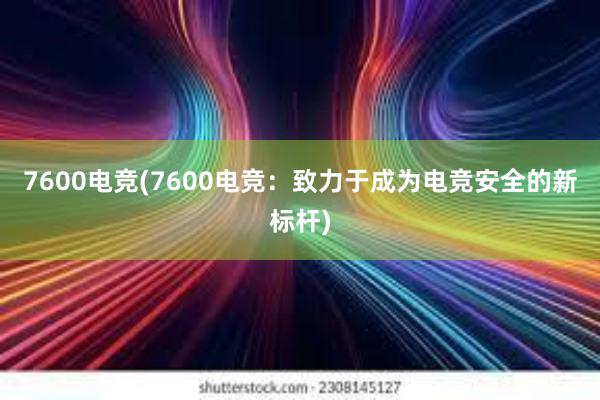 7600电竞(7600电竞：致力于成为电竞安全的新标杆)

shutterstock.com · 2308145127